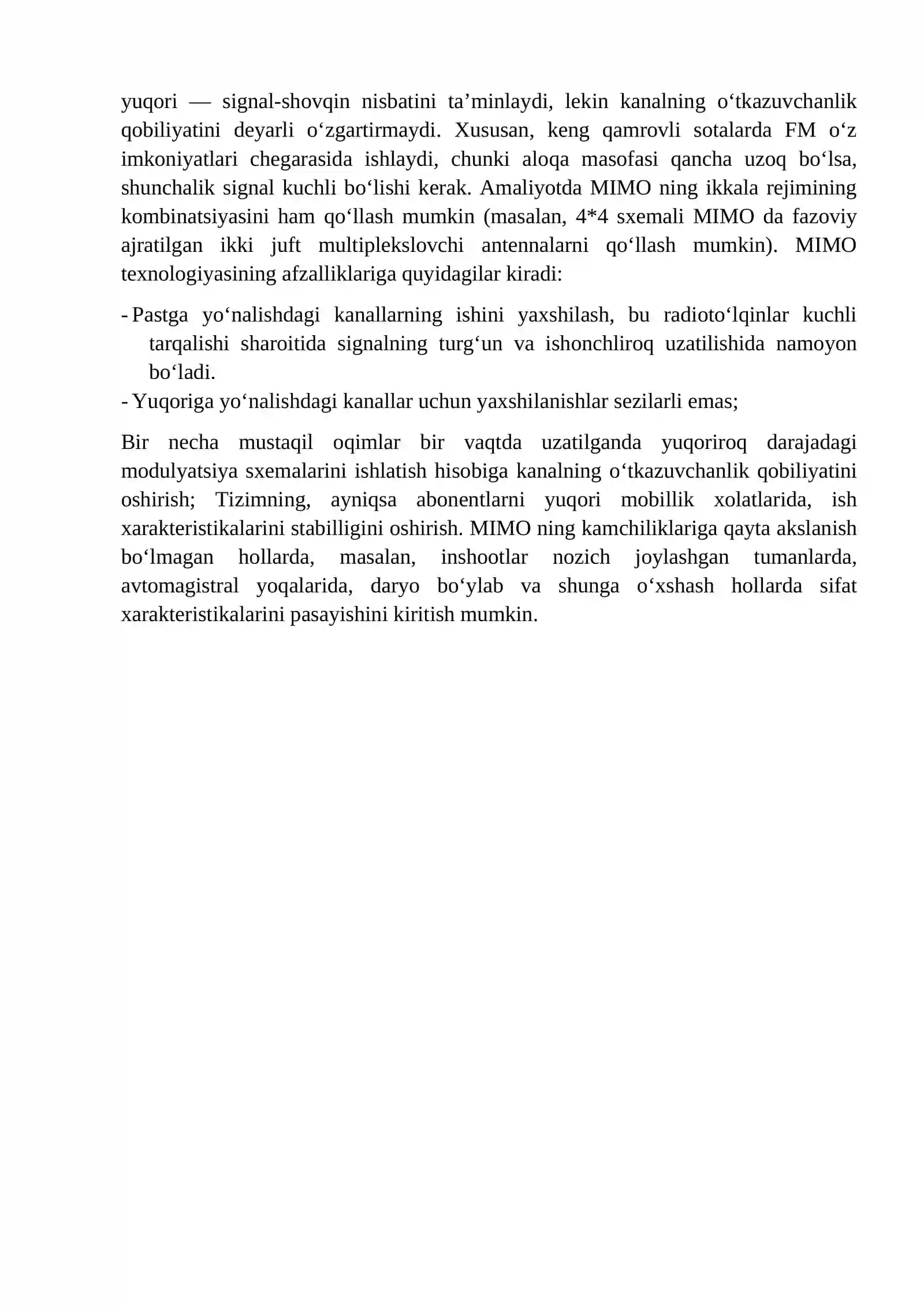 yuqori — signal-shovqin nisbatini ta'minlaydi, lekin kanalning o'tkazuvchanlik qobiliyatini deyarli o'zgartirmaydi. Xususan, keng qamrovli sotalarda FM o'z imkoniyatlari chegarasida ishlaydi, chunki aloqa masofasi qancha uzoq bo'lsa, shunchalik signal kuchli bo'lishi kerak. Amaliyotda MIMO ning ikkala rejimining kombinatsiyasini ham qo'llash mumkin (masalan, 4*4 sxemali MIMO da fazoviy ajratilgan ikki juft multiplekslovchi antennalarni qo'llash mumkin). MIMO texnologiyasining afzalliklariga quyidagilar kiradi:

- Pastga yo'nalishdagi kanallarning ishini yaxshilash, bu radioto'lqinlar kuchli tarqalishi sharoitida signalning turg'un va ishonchliroq uzatilishida namoyon bo'ladi.
- Yuqoriga yo'nalishdagi kanallar uchun yaxshilanishlar sezilarli emas;

Bir necha mustaqil oqimlar bir vaqtda uzatilganda yuqoriroq darajadagi modulyatsiya sxemalarini ishlatish hisobiga kanalning o'tkazuvchanlik qobiliyatini oshirish; Tizimning, ayniqsa abonentlarni yuqori mobillik xolatlarida, ish xarakteristikalarini stabilligini oshirish. MIMO ning kamchiliklariga qayta akslanish bo'lmagan hollarda, masalan, inshootlar nozich joylashgan tumanlarda, avtomagistral yoqalarida, daryo bo'ylab va shunga o'xshash hollarda sifat xarakteristikalarini pasayishini kiritish mumkin.